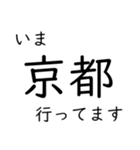 いま
京都
行ってます